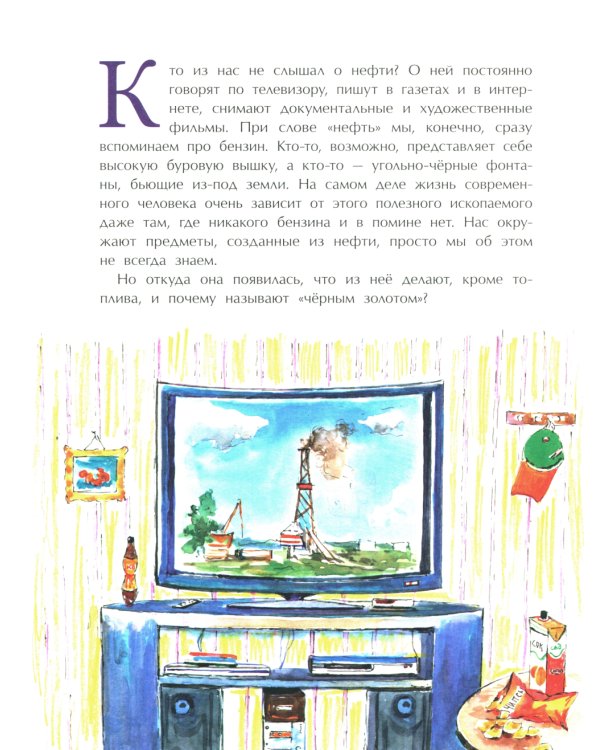 Кто из нас не слышал о нефти? О ней постоянно говорят по телевизору, пишут в газетах и в интернете, снимают документальные и художественные фильмы. При слове «нефть» мы, конечно, сразу вспоминаем про бензин. Кто-то, возможно, представляет себе высокую буровую вышку, а кто-то — угольно-чёрные фонтаны, бьющие из-под земли. На самом деле жизнь современного человека очень зависит от этого полезного ископаемого даже там, где никакого бензина и в помине нет. Нас окружают предметы, созданные из нефти, просто мы об этом не всегда знаем.

Но откуда она появилась, что из неё делают, кроме топлива, и почему называют «чёрным золотом»?